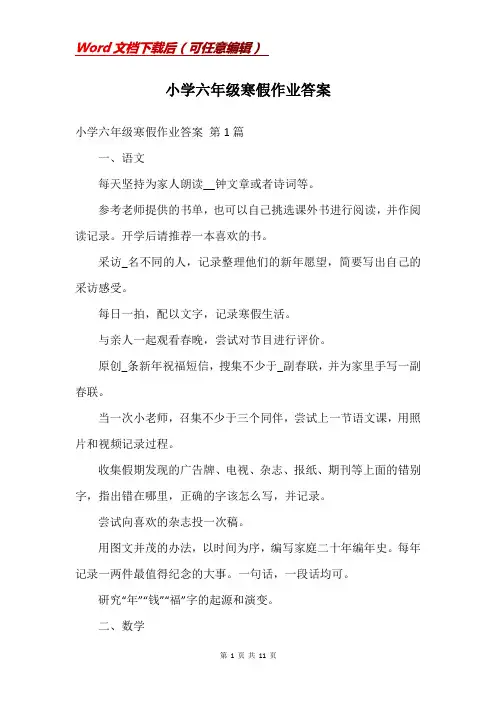 Word文档下载后（可任意编辑）

小学六年级寒假作业答案

小学六年级寒假作业答案 第1篇

一、语文

每天坚持为家人朗读__钟文章或者诗词等。

参考老师提供的书单，也可以自己挑选课外书进行阅读，并作阅读记录。开学后请推荐一本喜欢的书。

采访_名不同的人，记录整理他们的新年愿望，简要写出自己的采访感受。

每日一拍，配以文字，记录寒假生活。

与亲人一起观看春晚，尝试对节目进行评价。

原创_条新年祝福短信，搜集不少于_副春联，并为家里手写一副春联。

当一次小老师，召集不少于三个同伴，尝试上一节语文课，用照片和视频记录过程。

收集假期发现的广告牌、电视、杂志、报纸、期刊等上面的错别字，指出错在哪里，正确的字该怎么写，并记录。

尝试向喜欢的杂志投一次稿。

用图文并茂的办法，以时间为序，编写家庭二十年编年史。每年记录一两件最值得纪念的大事。一句话，一段话均可。

研究“年”“钱”“福”字的起源和演变。

二、数学

第 1 页 共 11 页